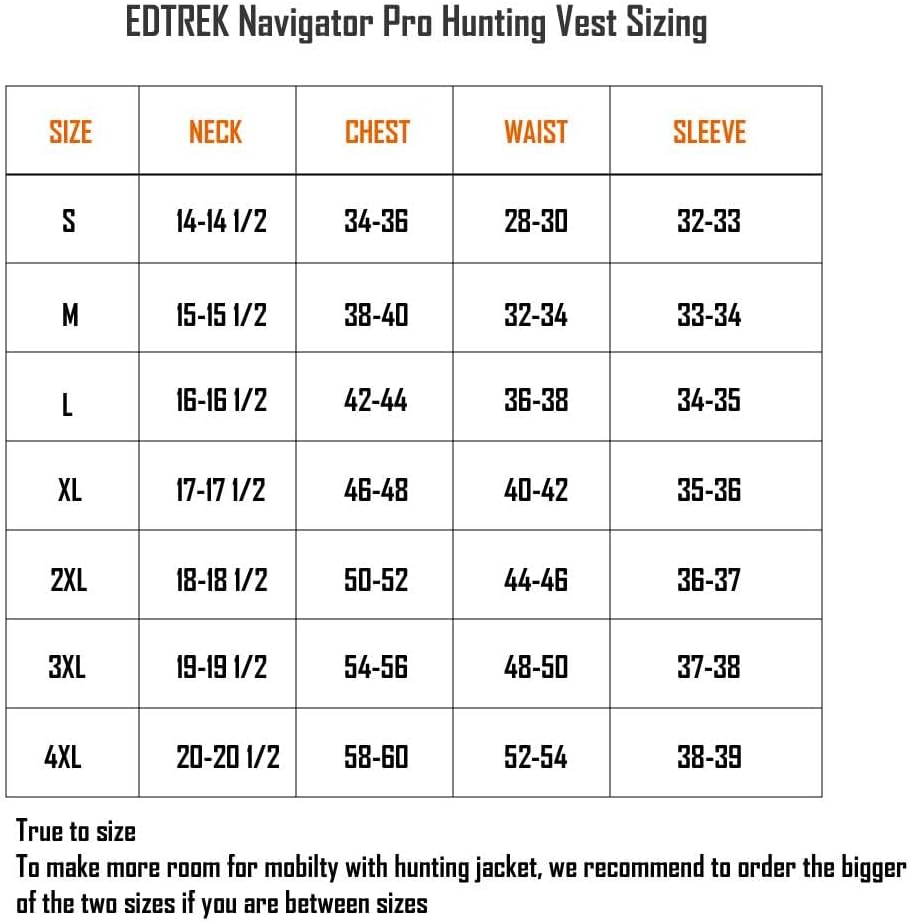 EDTREK Navigator Pro Hunting Vest Sizing

| SIZE | NECK | CHEST | WAIST | SLEEVE |
|---|---|---|---|---|
| S | 14-14 1/2 | 34-36 | 28-30 | 32-33 |
| M | 15-15 1/2 | 38-40 | 32-34 | 33-34 |
| L | 16-16 1/2 | 42-44 | 36-38 | 34-35 |
| XL | 17-17 1/2 | 46-48 | 40-42 | 35-36 |
| 2XL | 18-18 1/2 | 50-52 | 44-46 | 36-37 |
| 3XL | 19-19 1/2 | 54-56 | 48-50 | 37-38 |
| 4XL | 20-20 1/2 | 58-60 | 52-54 | 38-39 |

True to size
To make more room for mobilty with hunting jacket, we recommend to order the bigger of the two sizes if you are between sizes